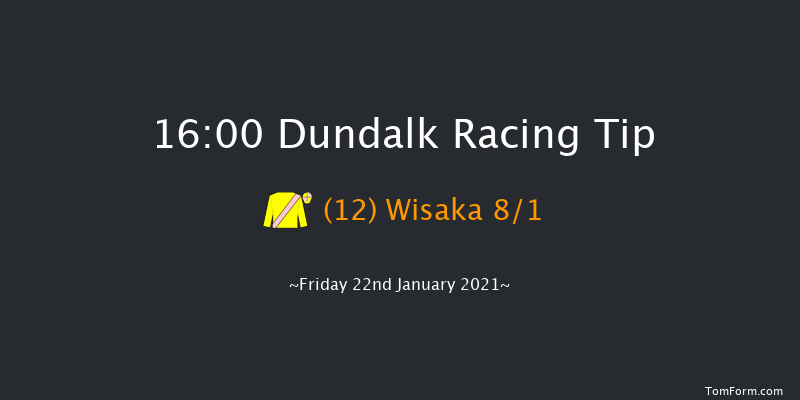 16:00 Dundalk Racing Tip

(12) Wisaka 8/1

~Friday 22nd January 2021~

TomForm.com